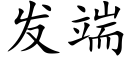 发端